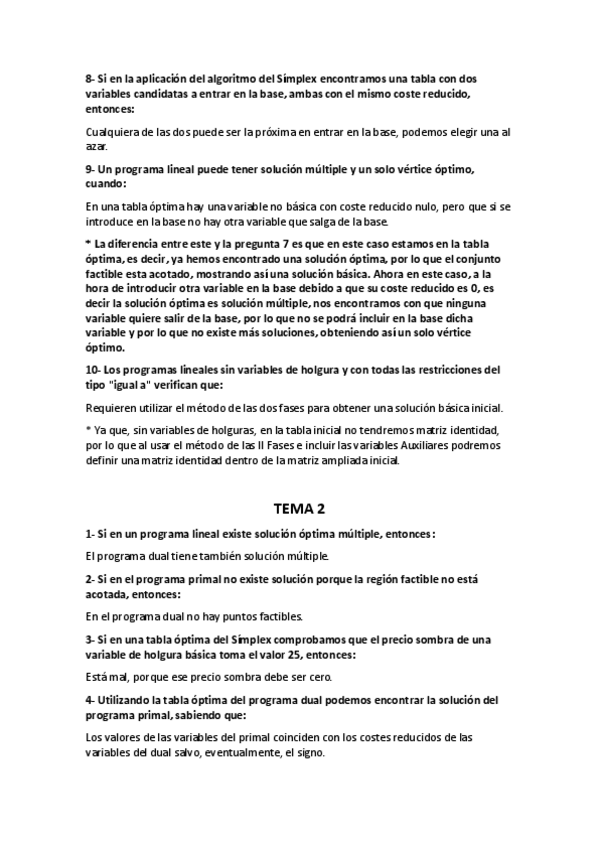 8- Si en la aplicación del algoritmo del Símplex encontramos una tabla con dos variables candidatas a entrar en la base, ambas con el mismo coste reducido, entonces:

Cualquiera de las dos puede ser la próxima en entrar en la base, podemos elegir una al azar.

9- Un programa lineal puede tener solución múltiple y un solo vértice óptimo, cuando:

En una tabla óptima hay una variable no básica con coste reducido nulo, pero que si se introduce en la base no hay otra variable que salga de la base.

* La diferencia entre este y la pregunta 7 es que en este caso estamos en la tabla óptima, es decir, ya hemos encontrado una solución óptima, por lo que el conjunto factible esta acotado, mostrando así una solución básica. Ahora en este caso, a la hora de introducir otra variable en la base debido a que su coste reducido es 0, es decir la solución óptima es solución múltiple, nos encontramos con que ninguna variable quiere salir de la base, por lo que no se podrá incluir en la base dicha variable y por lo que no existe más soluciones, obteniendo así un solo vértice óptimo.

10- Los programas lineales sin variables de holgura y con todas las restricciones del tipo "igual a" verifican que:

Requieren utilizar el método de las dos fases para obtener una solución básica inicial.

* Ya que, sin variables de holguras, en la tabla inicial no tendremos matriz identidad, por lo que al usar el método de las II Fases e incluir las variables Auxiliares podremos definir una matriz identidad dentro de la matriz ampliada inicial.

TEMA 2

1- Si en un programa lineal existe solución óptima múltiple, entonces:

El programa dual tiene también solución múltiple.

2- Si en el programa primal no existe solución porque la región factible no está acotada, entonces:

En el programa dual no hay puntos factibles.

3- Si en una tabla óptima del Símplex comprobamos que el precio sombra de una variable de holgura básica toma el valor 25, entonces:

Está mal, porque ese precio sombra debe ser cero.

4- Utilizando la tabla óptima del programa dual podemos encontrar la solución del programa primal, sabiendo que:

Los valores de las variables del primal coinciden con los costes reducidos de las variables del dual salvo, eventualmente, el signo.